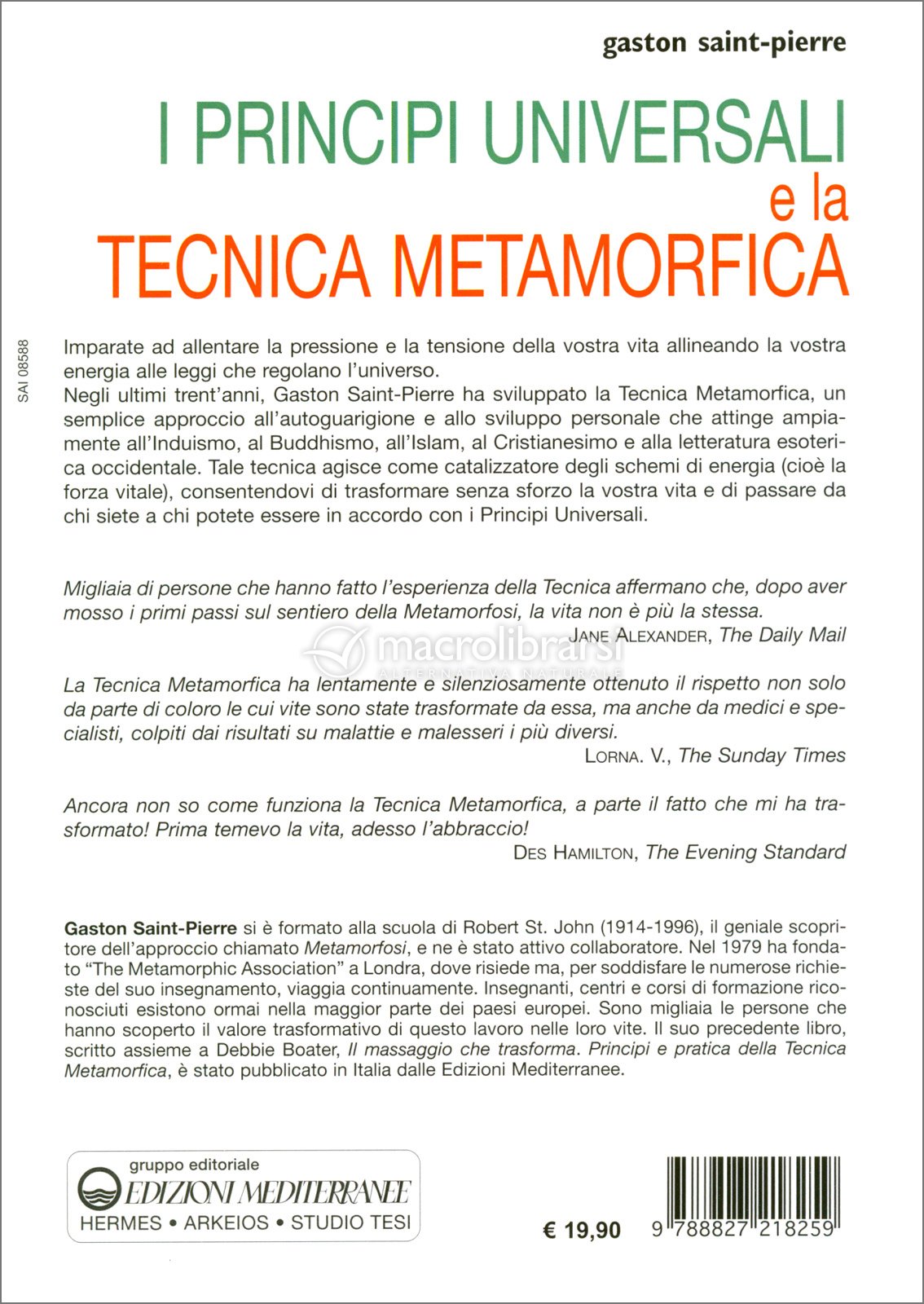 gaston saint-pierre

I PRINCIPI UNIVERSALI e la TECNICA METAMORFICA

SAI 08588

Imparate ad allentare la pressione e la tensione della vostra vita allineando la vostra energia alle leggi che regolano l'universo.
Negli ultimi trent'anni, Gaston Saint-Pierre ha sviluppato la Tecnica Metamorfica, un semplice approccio all'autoguarigione e allo sviluppo personale che attinge ampiamente all'Induismo, al Buddhismo, all'Islam, al Cristianesimo e alla letteratura esoterica occidentale. Tale tecnica agisce come catalizzatore degli schemi di energia (cioè la forza vitale), consentendovi di trasformare senza sforzo la vostra vita e di passare da chi siete a chi potete essere in accordo con i Principi Universali.

Migliaia di persone che hanno fatto l'esperienza della Tecnica affermano che, dopo aver mosso i primi passi sul sentiero della Metamorfosi, la vita non è più la stessa.
JANE ALEXANDER, The Daily Mail

macrolibrarsi
ALTERNATIVA NATURALE

La Tecnica Metamorfica ha lentamente e silenziosamente ottenuto il rispetto non solo da parte di coloro le cui vite sono state trasformate da essa, ma anche da medici e specialisti, colpiti dai risultati su malattie e malesseri i più diversi.
LORNA. V., The Sunday Times

Ancora non so come funziona la Tecnica Metamorfica, a parte il fatto che mi ha trasformato! Prima temevo la vita, adesso l'abbraccio!
DES HAMILTON, The Evening Standard

Gaston Saint-Pierre si è formato alla scuola di Robert St. John (1914-1996), il geniale scopritore dell'approccio chiamato Metamorfosi, e ne è stato attivo collaboratore. Nel 1979 ha fondato "The Metamorphic Association" a Londra, dove risiede ma, per soddisfare le numerose richieste del suo insegnamento, viaggia continuamente. Insegnanti, centri e corsi di formazione riconosciuti esistono ormai nella maggior parte dei paesi europei. Sono migliaia le persone che hanno scoperto il valore trasformativo di questo lavoro nelle loro vite. Il suo precedente libro, scritto assieme a Debbie Boater, Il massaggio che trasforma. Principi e pratica della Tecnica Metamorfica, è stato pubblicato in Italia dalle Edizioni Mediterranee.

gruppo editoriale
EDIZIONI MEDITERRANEE
HERMES • ARKEIOS • STUDIO TESI

€ 19,90

9 788827 218259